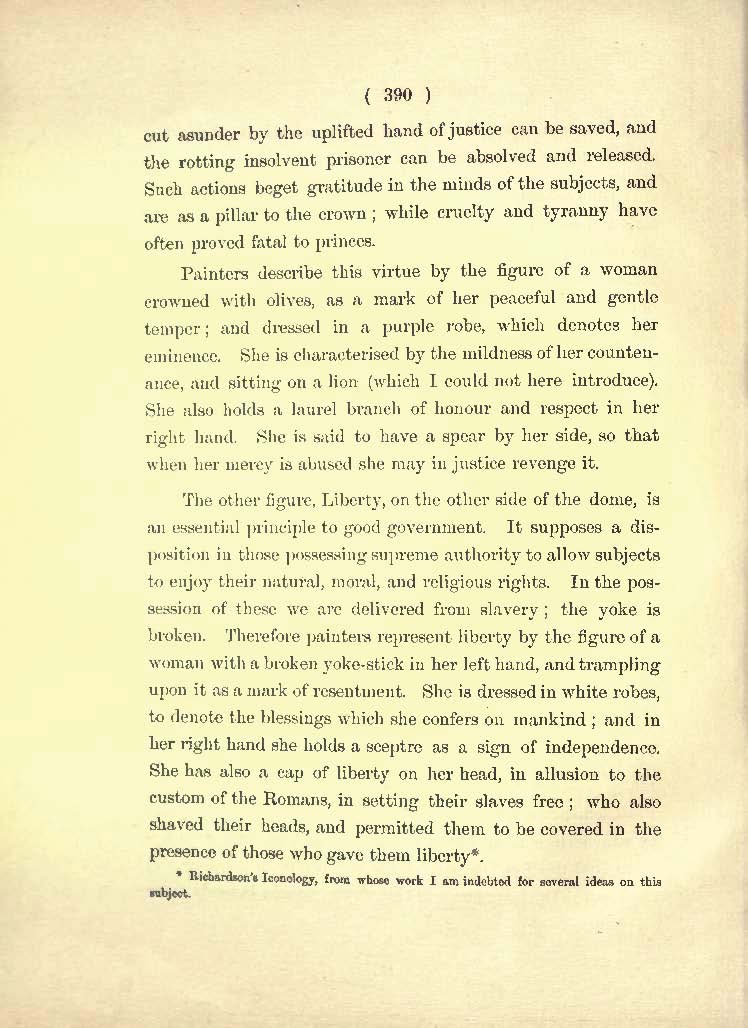 ( 390 )

cut asunder by the uplifted hand of justice can be saved, and the rotting insolvent prisoner can be absolved and released. Such actions beget gratitude in the minds of the subjects, and are as a pillar to the crown; while cruelty and tyranny have often proved fatal to princes.

Painters describe this virtue by the figure of a woman crowned with olives, as a mark of her peaceful and gentle temper; and dressed in a purple robe, which denotes her eminence. She is characterised by the mildness of her countenance, and sitting on a lion (which I could not here introduce). She also holds a laurel branch of honour and respect in her right hand. She is said to have a spear by her side, so that when her mercy is abused she may in justice revenge it.

The other figure, Liberty, on the other side of the dome, is an essential principle to good government. It supposes a disposition in those possessing supreme authority to allow subjects to enjoy their natural, moral, and religious rights. In the possession of these we are delivered from slavery; the yoke is broken. Therefore painters represent liberty by the figure of a woman with a broken yoke-stick in her left hand, and trampling upon it as a mark of resentment. She is dressed in white robes, to denote the blessings which she confers on mankind; and in her right hand she holds a sceptre as a sign of independence. She has also a cap of liberty on her head, in allusion to the custom of the Romans, in setting their slaves free; who also shaved their heads, and permitted them to be covered in the presence of those who gave them liberty*.

* Richardson's Iconology, from whose work I am indebted for several ideas on this subject.